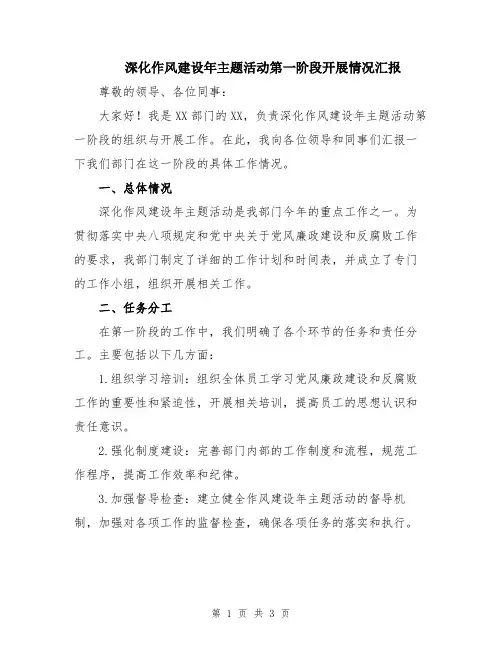 深化作风建设年主题活动第一阶段开展情况汇报

尊敬的领导、各位同事：

大家好！我是XX部门的XX，负责深化作风建设年主题活动第一阶段的组织与开展工作。在此，我向各位领导和同事们汇报一下我们部门在这一阶段的具体工作情况。

一、总体情况

深化作风建设年主题活动是我部门今年的重点工作之一。为贯彻落实中央八项规定和党中央关于党风廉政建设和反腐败工作的要求，我部门制定了详细的工作计划和时间表，并成立了专门的工作小组，组织开展相关工作。

二、任务分工

在第一阶段的工作中，我们明确了各个环节的任务和责任分工。主要包括以下几方面：

1.组织学习培训：组织全体员工学习党风廉政建设和反腐败工作的重要性和紧迫性，开展相关培训，提高员工的思想认识和责任意识。

2.强化制度建设：完善部门内部的工作制度和流程，规范工作程序，提高工作效率和纪律。

3.加强督导检查：建立健全作风建设年主题活动的督导机制，加强对各项工作的监督检查，确保各项任务的落实和执行。

第 1 页 共 3 页